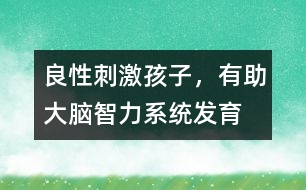 良性刺激孩子，有助大脑智力系统发育